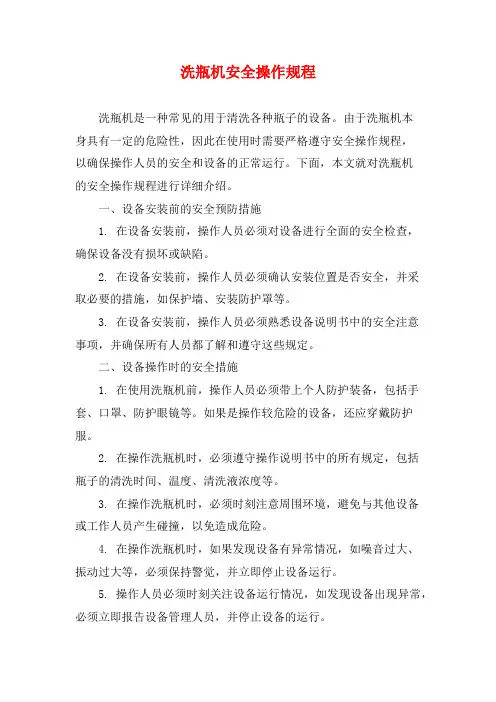 洗瓶机安全操作规程

洗瓶机是一种常见的用于清洗各种瓶子的设备。由于洗瓶机本身具有一定的危险性，因此在使用时需要严格遵守安全操作规程，以确保操作人员的安全和设备的正常运行。下面，本文就对洗瓶机的安全操作规程进行详细介绍。

一、设备安装前的安全预防措施

1. 在设备安装前，操作人员必须对设备进行全面的安全检查，确保设备没有损坏或缺陷。

2. 在设备安装前，操作人员必须确认安装位置是否安全，并采取必要的措施，如保护墙、安装防护罩等。

3. 在设备安装前，操作人员必须熟悉设备说明书中的安全注意事项，并确保所有人员都了解和遵守这些规定。

二、设备操作时的安全措施

1. 在使用洗瓶机前，操作人员必须带上个人防护装备，包括手套、口罩、防护眼镜等。如果是操作较危险的设备，还应穿戴防护服。

2. 在操作洗瓶机时，必须遵守操作说明书中的所有规定，包括瓶子的清洗时间、温度、清洗液浓度等。

3. 在操作洗瓶机时，必须时刻注意周围环境，避免与其他设备或工作人员产生碰撞，以免造成危险。

4. 在操作洗瓶机时，如果发现设备有异常情况，如噪音过大、振动过大等，必须保持警觉，并立即停止设备运行。

5. 操作人员必须时刻关注设备运行情况，如发现设备出现异常，必须立即报告设备管理人员，并停止设备的运行。